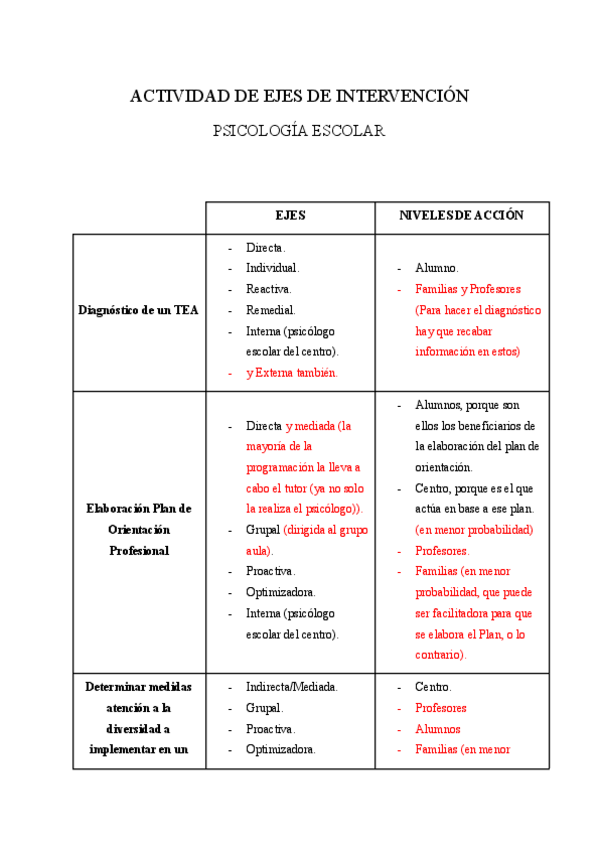 ACTIVIDAD DE EJES DE INTERVENCIÓN

PSICOLOGÍA ESCOLAR

| | EJES | NIVELES DE ACCIÓN |
|---|---|---|
| Diagnóstico de un TEA | - Directa. - Individual. - Reactiva. - Remedial. - Interna (psicólogo escolar del centro). - y Externa también. | - Alumno. - Familias y Profesores (Para hacer el diagnóstico hay que recabar información en estos) |
| Elaboración Plan de Orientación Profesional | - Directa y mediada (la mayoría de la programación la lleva a cabo el tutor (ya no solo la realiza el psicólogo)). - Grupal (dirigida al grupo aula). - Proactiva. - Optimizadora. - Interna (psicólogo escolar del centro). | - Alumnos, porque son ellos los beneficiarios de la elaboración del plan de orientación. - Centro, porque es el que actúa en base a ese plan. (en menor probabilidad) - Profesores. - Familias (en menor probabilidad, que puede ser facilitadora para que se elabora el Plan, o lo contrario). |
| Determinar medidas atención a la diversidad a implementar en un | - Indirecta/Mediada. - Grupal. - Proactiva. - Optimizadora. | - Centro. - Profesores - Alumnos - Familias (en menor |